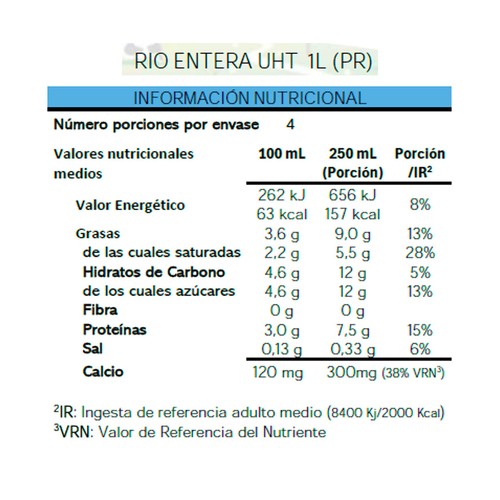 RIO ENTERA UHT 1L (PR)

INFORMACIÓN NUTRICIONAL

Número porciones por envase 4

| Valores nutricionales medios | 100 mL | 250 mL (Porción) | Porción /IR$^2$ |
|---|---|---|---|
| Valor Energético | 262 kJ 63 kcal | 656 kJ 157 kcal | 8% |
| Grasas | 3,6 g | 9,0 g | 13% |
| de las cuales saturadas | 2,2 g | 5,5 g | 28% |
| Hidratos de Carbono | 4,6 g | 12 g | 5% |
| de los cuales azúcares | 4,6 g | 12 g | 13% |
| Fibra | 0 g | 0 g | |
| Proteínas | 3,0 g | 7,5 g | 15% |
| Sal | 0,13 g | 0,33 g | 6% |
| Calcio | 120 mg | 300mg (38% VRN$^3$) | |

$^2$IR: Ingesta de referencia adulto medio (8400 Kj/2000 Kcal)
$^3$VRN: Valor de Referencia del Nutriente